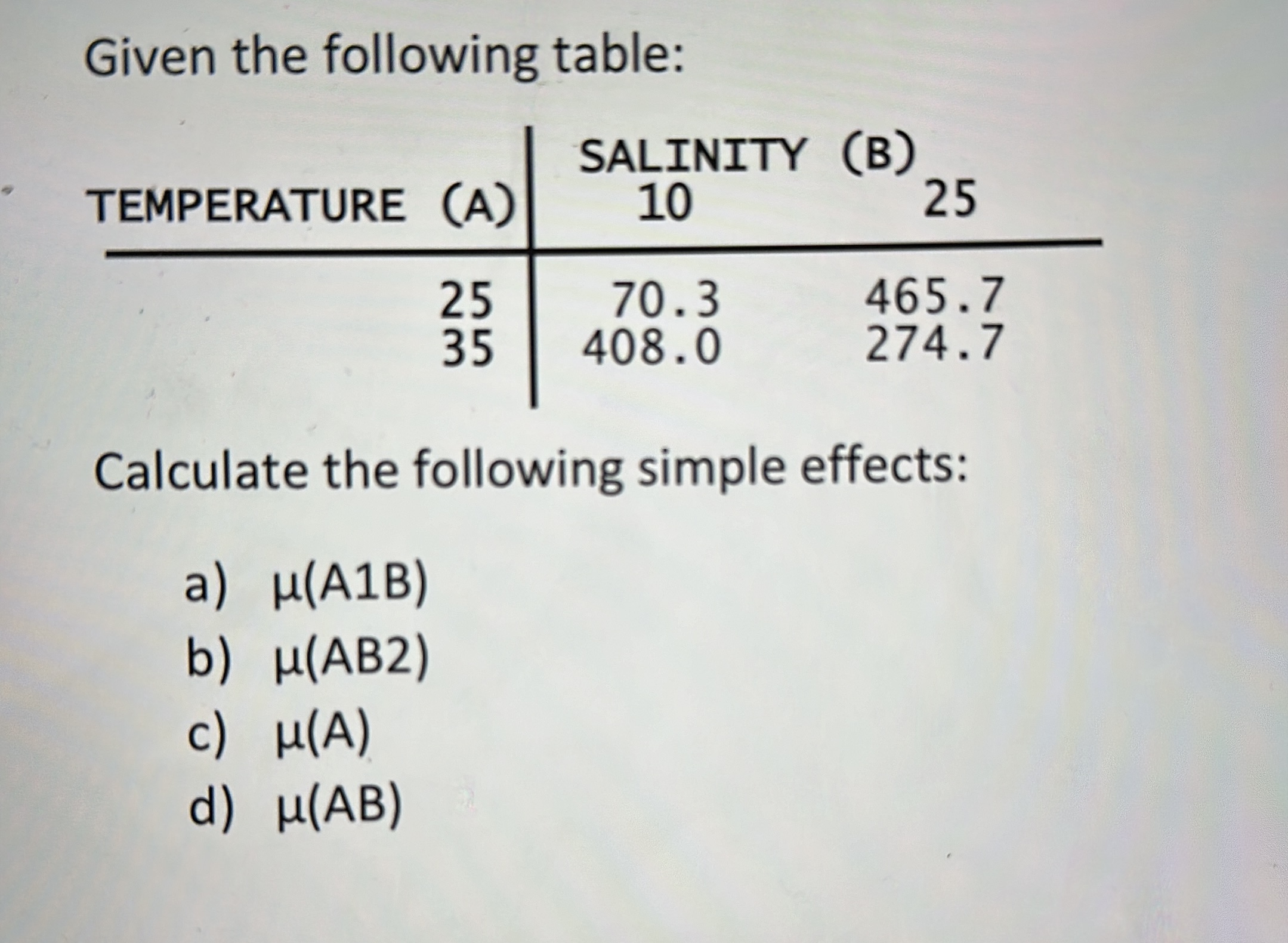 Given the following table:

| TEMPERATURE (A) | SALINITY (B) 10 | 25 |
|---|---|---|
| 25 | 70.3 | 465.7 |
| 35 | 408.0 | 274.7 |

Calculate the following simple effects:

a) μ(A1B)
b) μ(AB2)
c) μ(A)
d) μ(AB)